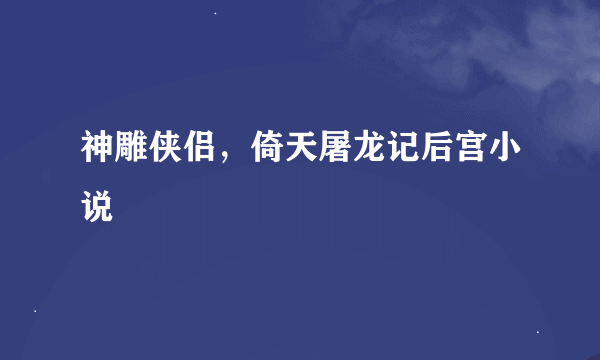 神雕侠侣，倚天屠龙记后宫小说